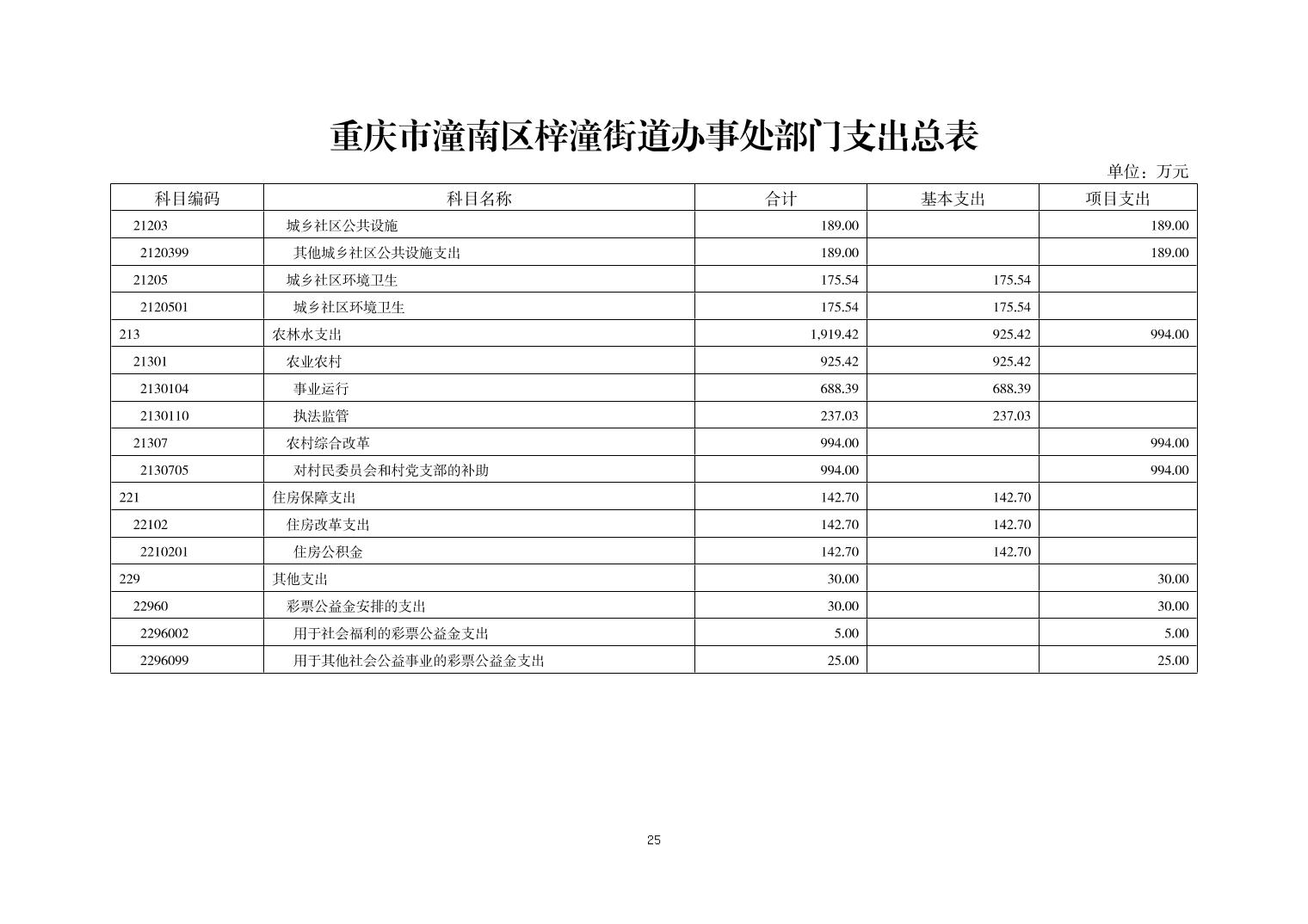 重庆市潼南区梓潼街道办事处部门支出总表

单位：万元

| 科目编码 | 科目名称 | 合计 | 基本支出 | 项目支出 |
|---|---|---|---|---|
| 21203 | 城乡社区公共设施 | 189.00 |  | 189.00 |
| 2120399 | 其他城乡社区公共设施支出 | 189.00 |  | 189.00 |
| 21205 | 城乡社区环境卫生 | 175.54 | 175.54 |  |
| 2120501 | 城乡社区环境卫生 | 175.54 | 175.54 |  |
| 213 | 农林水支出 | 1,919.42 | 925.42 | 994.00 |
| 21301 | 农业农村 | 925.42 | 925.42 |  |
| 2130104 | 事业运行 | 688.39 | 688.39 |  |
| 2130110 | 执法监管 | 237.03 | 237.03 |  |
| 21307 | 农村综合改革 | 994.00 |  | 994.00 |
| 2130705 | 对村民委员会和村党支部的补助 | 994.00 |  | 994.00 |
| 221 | 住房保障支出 | 142.70 | 142.70 |  |
| 22102 | 住房改革支出 | 142.70 | 142.70 |  |
| 2210201 | 住房公积金 | 142.70 | 142.70 |  |
| 229 | 其他支出 | 30.00 |  | 30.00 |
| 22960 | 彩票公益金安排的支出 | 30.00 |  | 30.00 |
| 2296002 | 用于社会福利的彩票公益金支出 | 5.00 |  | 5.00 |
| 2296099 | 用于其他社会公益事业的彩票公益金支出 | 25.00 |  | 25.00 |

25